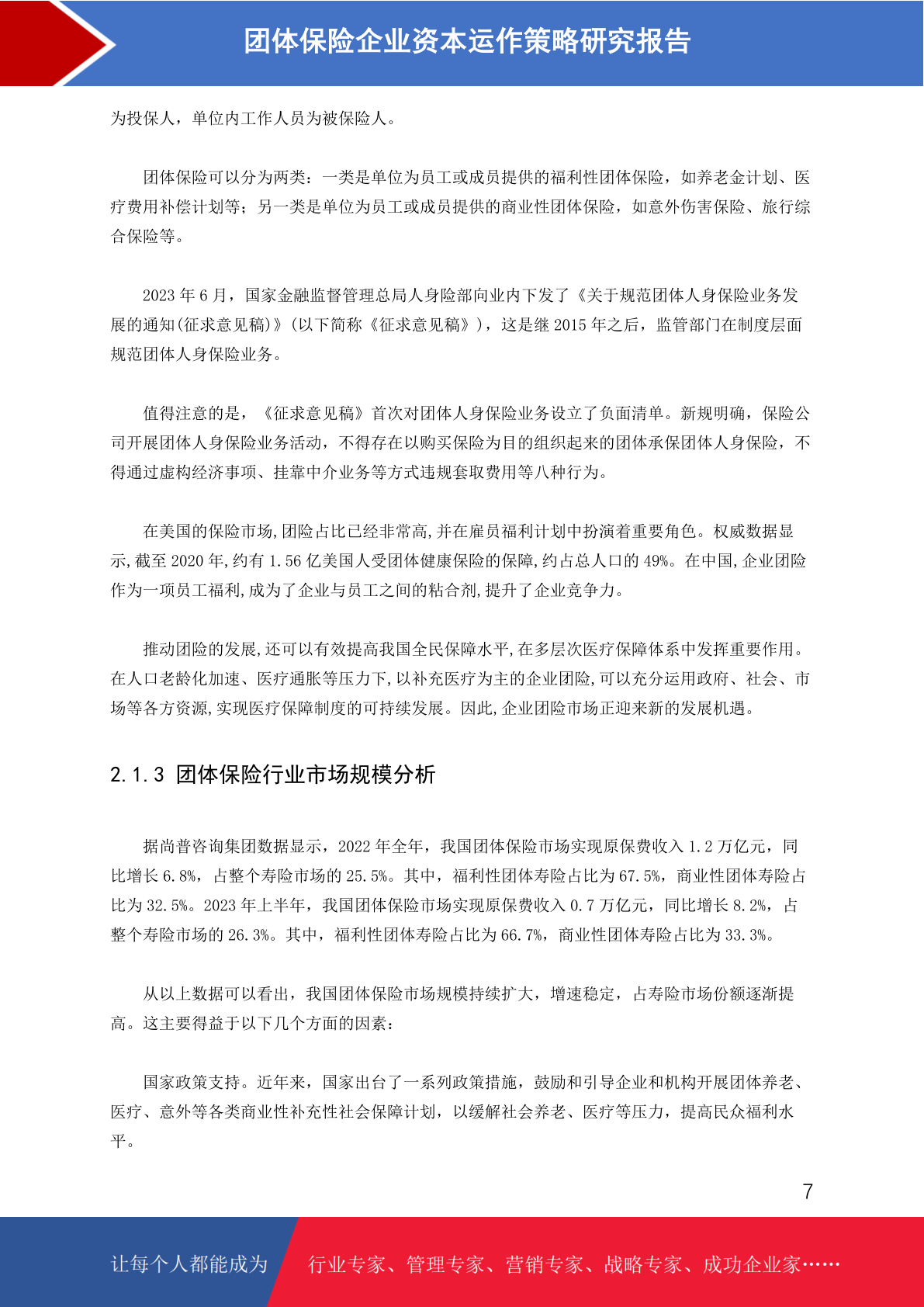 团体保险企业资本运作策略研究报告

为投保人，单位内工作人员为被保险人。

团体保险可以分为两类：一类是单位为员工或成员提供的福利性团体保险，如养老金计划、医疗费用补偿计划等；另一类是单位为员工或成员提供的商业性团体保险，如意外伤害保险、旅行综合保险等。

2023 年 6 月，国家金融监督管理总局人身险部向业内下发了《关于规范团体人身保险业务发展的通知(征求意见稿)》(以下简称《征求意见稿》)，这是继 2015 年之后，监管部门在制度层面规范团体人身保险业务。

值得注意的是，《征求意见稿》首次对团体人身保险业务设立了负面清单。新规明确，保险公司开展团体人身保险业务活动，不得存在以购买保险为目的组织起来的团体承保团体人身保险，不得通过虚构经济事项、挂靠中介业务等方式违规套取费用等八种行为。

在美国的保险市场,团险占比已经非常高,并在雇员福利计划中扮演着重要角色。权威数据显示,截至 2020 年,约有 1.56 亿美国人受团体健康保险的保障,约占总人口的 49%。在中国,企业团险作为一项员工福利,成为了企业与员工之间的粘合剂,提升了企业竞争力。

推动团险的发展,还可以有效提高我国全民保障水平,在多层次医疗保障体系中发挥重要作用。在人口老龄化加速、医疗通胀等压力下,以补充医疗为主的企业团险,可以充分运用政府、社会、市场等各方资源,实现医疗保障制度的可持续发展。因此,企业团险市场正迎来新的发展机遇。

2.1.3 团体保险行业市场规模分析

据尚普咨询集团数据显示，2022 年全年，我国团体保险市场实现原保费收入 1.2 万亿元，同比增长 6.8%，占整个寿险市场的 25.5%。其中，福利性团体寿险占比为 67.5%，商业性团体寿险占比为 32.5%。2023 年上半年，我国团体保险市场实现原保费收入 0.7 万亿元，同比增长 8.2%，占整个寿险市场的 26.3%。其中，福利性团体寿险占比为 66.7%，商业性团体寿险占比为 33.3%。

从以上数据可以看出，我国团体保险市场规模持续扩大，增速稳定，占寿险市场份额逐渐提高。这主要得益于以下几个方面的因素：

国家政策支持。近年来，国家出台了一系列政策措施，鼓励和引导企业和机构开展团体养老、医疗、意外等各类商业性补充性社会保障计划，以缓解社会养老、医疗等压力，提高民众福利水平。

7

让每个人都能成为 行业专家、管理专家、营销专家、战略专家、成功企业家……